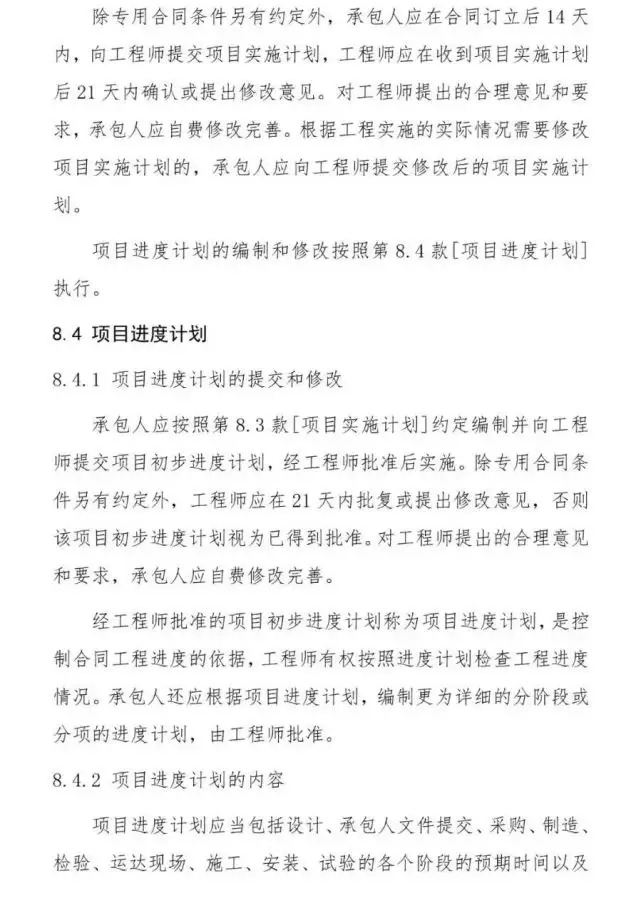 除专用合同条件另有约定外，承包人应在合同订立后14天内，向工程师提交项目实施计划，工程师应在收到项目实施计划后21天内确认或提出修改意见。对工程师提出的合理意见和要求，承包人应自费修改完善。根据工程实施的实际情况需要修改项目实施计划的，承包人应向工程师提交修改后的项目实施计划。

项目进度计划的编制和修改按照第8.4款[项目进度计划]执行。

8.4 项目进度计划

8.4.1 项目进度计划的提交和修改

承包人应按照第8.3款[项目实施计划]约定编制并向工程师提交项目初步进度计划，经工程师批准后实施。除专用合同条件另有约定外，工程师应在21天内批复或提出修改意见，否则该项目初步进度计划视为已得到批准。对工程师提出的合理意见和要求，承包人应自费修改完善。

经工程师批准的项目初步进度计划称为项目进度计划，是控制合同工程进度的依据，工程师有权按照进度计划检查工程进度情况。承包人还应根据项目进度计划，编制更为详细的分阶段或分项的进度计划，由工程师批准。

8.4.2 项目进度计划的内容

项目进度计划应当包括设计、承包人文件提交、采购、制造、检验、运达现场、施工、安装、试验的各个阶段的预期时间以及